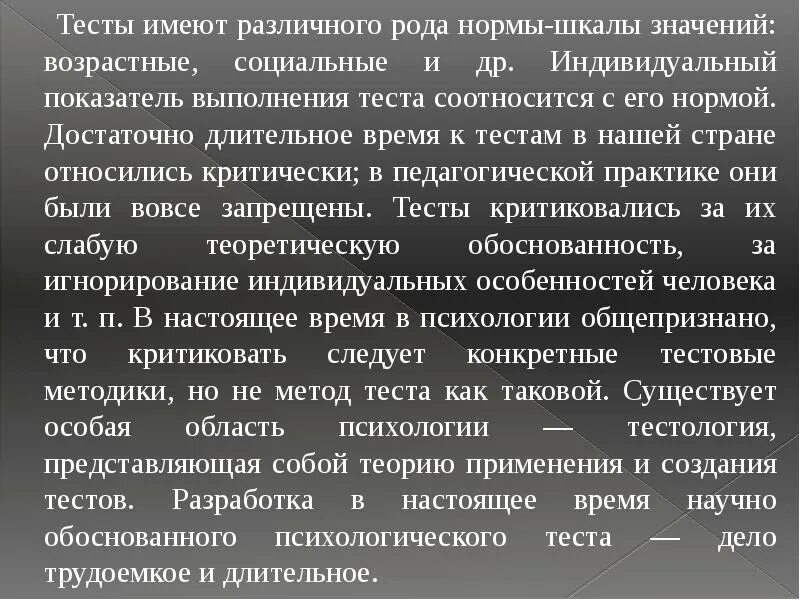 Тесты имеют различного рода нормы-шкалы значений: возрастные, социальные и др. Индивидуальный показатель выполнения теста соотносится с его нормой. Достаточно длительное время к тестам в нашей стране относились критически; в педагогической практике они были вовсе запрещены. Тесты критиковались за их слабую теоретическую обоснованность, за игнорирование индивидуальных особенностей человека и т. п. В настоящее время в психологии общепризнано, что критиковать следует конкретные тестовые методики, но не метод теста как таковой. Существует особая область психологии — тестология, представляющая собой теорию применения и создания тестов. Разработка в настоящее время научно обоснованного психологического теста — дело трудоемкое и длительное.